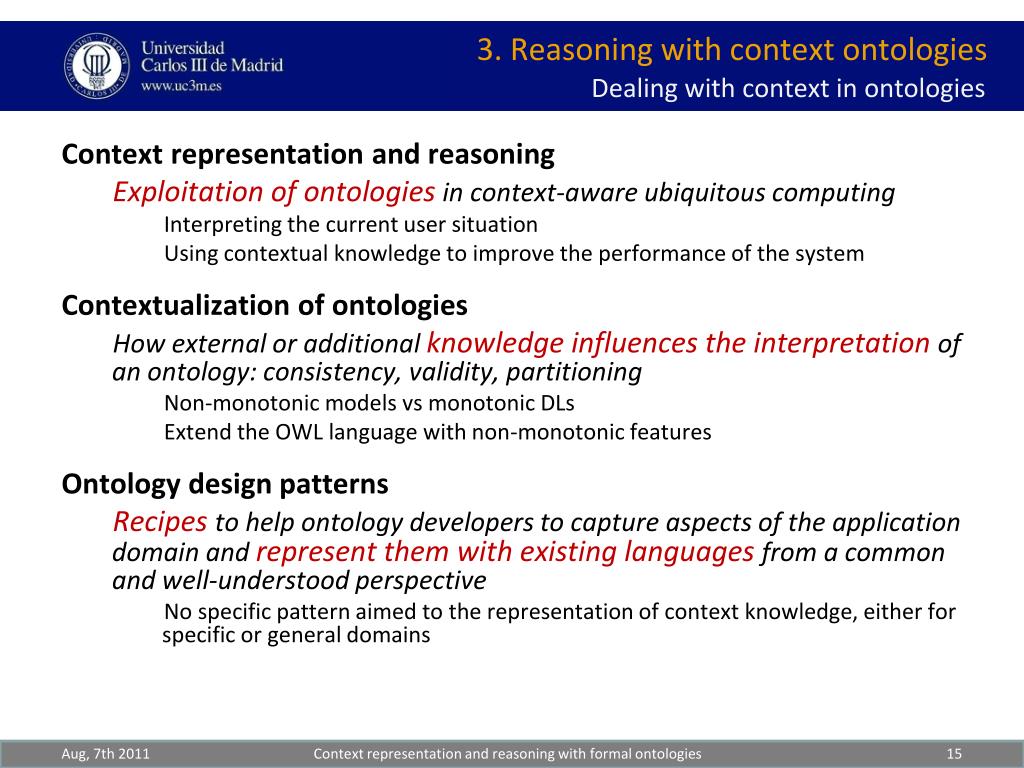 Universidad Carlos III de Madrid
www.uc3m.es

3. Reasoning with context ontologies
Dealing with context in ontologies

Context representation and reasoning

Exploitation of ontologies in context-aware ubiquitous computing

Interpreting the current user situation

Using contextual knowledge to improve the performance of the system

Contextualization of ontologies

How external or additional knowledge influences the interpretation of an ontology: consistency, validity, partitioning

Non-monotonic models vs monotonic DLs

Extend the OWL language with non-monotonic features

Ontology design patterns

Recipes to help ontology developers to capture aspects of the application domain and represent them with existing languages from a common and well-understood perspective

No specific pattern aimed to the representation of context knowledge, either for specific or general domains

Aug, 7th 2011
Context representation and reasoning with formal ontologies
15